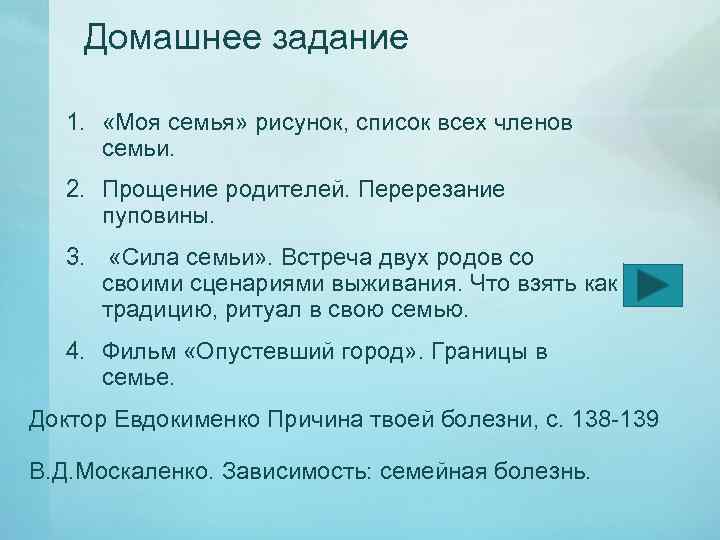 Домашнее задание

1. «Моя семья» рисунок, список всех членов семьи.

2. Прощение родителей. Перерезание пуповины.

3. «Сила семьи». Встреча двух родов со своими сценариями выживания. Что взять как традицию, ритуал в свою семью.

4. Фильм «Опустевший город». Границы в семье.

Доктор Евдокименко Причина твоей болезни, с. 138-139

В.Д.Москаленко. Зависимость: семейная болезнь.